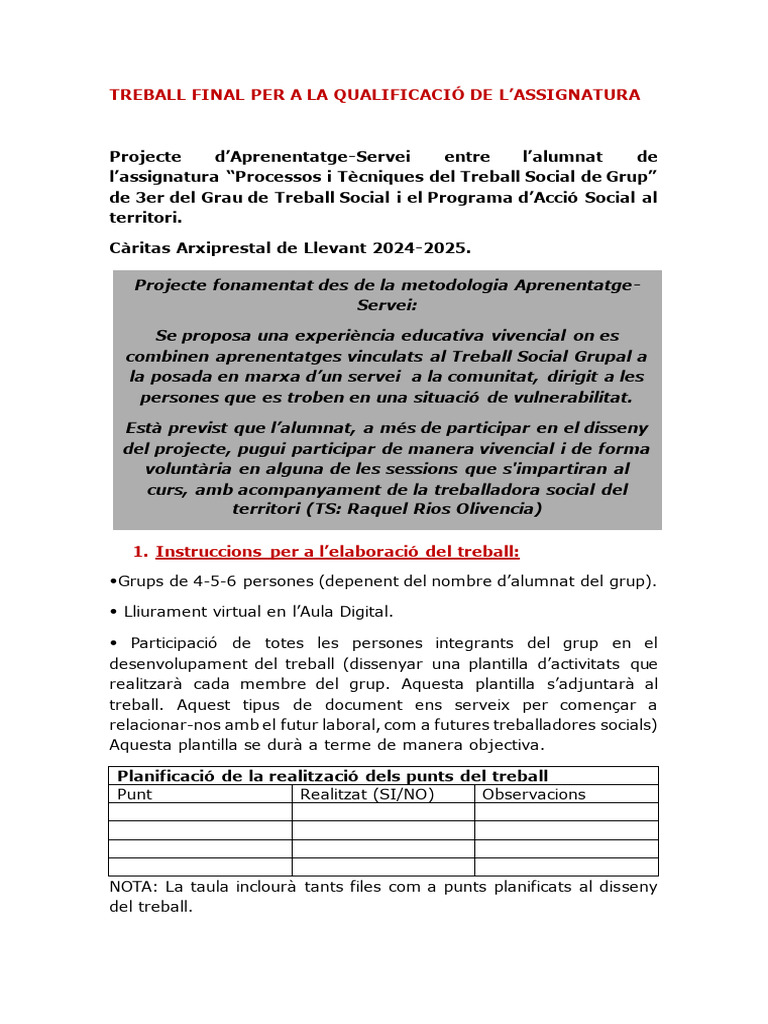 TREBALL FINAL PER A LA QUALIFICACIÓ DE L'ASSIGNATURA

Projecte d'Aprenentatge-Servei entre l'alumnat de l'assignatura "Processos i Tècniques del Treball Social de Grup" de 3er del Grau de Treball Social i el Programa d'Acció Social al territori.

Càritas Arxiprestal de Llevant 2024-2025.

Projecte fonamentat des de la metodologia Aprenentatge-Servei:

Se proposa una experiència educativa vivencial on es combinen aprenentatges vinculats al Treball Social Grupal a la posada en marxa d'un servei a la comunitat, dirigit a les persones que es troben en una situació de vulnerabilitat.

Està previst que l'alumnat, a més de participar en el disseny del projecte, pugui participar de manera vivencial i de forma voluntària en alguna de les sessions que s'impartiran al curs, amb acompanyament de la treballadora social del territori (TS: Raquel Rios Olivencia)

1. Instruccions per a l'elaboració del treball:

•Grups de 4-5-6 persones (depenent del nombre d'alumnat del grup).

• Lliurament virtual en l'Aula Digital.

• Participació de totes les persones integrants del grup en el desenvolupament del treball (dissenyar una plantilla d'activitats que realitzarà cada membre del grup. Aquesta plantilla s'adjuntarà al treball. Aquest tipus de document ens serveix per començar a relacionar-nos amb el futur laboral, com a futures treballadores socials) Aquesta plantilla se durà a terme de manera objectiva.

| Planificació de la realització dels punts del treball | | |
|---|---|---|
| Punt | Realitzat (SI/NO) | Observacions |
| | | |
| | | |
| | | |
| | | |

NOTA: La taula inclourà tants files com a punts planificats al disseny del treball.